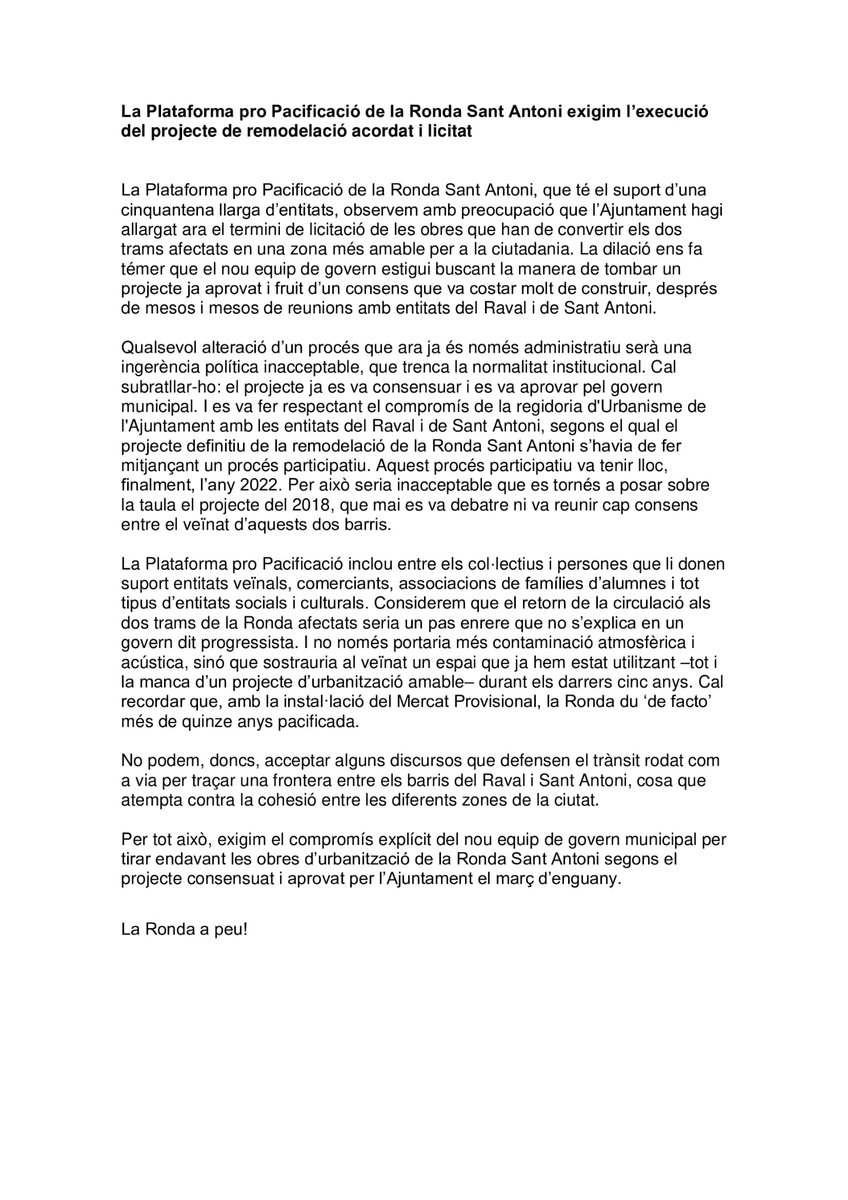 La Plataforma pro Pacificació de la Ronda Sant Antoni exigim l'execució del projecte de remodelació acordat i licitat

La Plataforma pro Pacificació de la Ronda Sant Antoni, que té el suport d'una cinquantena llarga d'entitats, observem amb preocupació que l'Ajuntament hagi allargat ara el termini de licitació de les obres que han de convertir els dos trams afectats en una zona més amable per a la ciutadania. La dilació ens fa témer que el nou equip de govern estigui buscant la manera de tombar un projecte ja aprovat i fruit d'un consens que va costar molt de construir, després de mesos i mesos de reunions amb entitats del Raval i de Sant Antoni.

Qualsevol alteració d'un procés que ara ja és només administratiu serà una ingerència política inacceptable, que trenca la normalitat institucional. Cal subratllar-ho: el projecte ja es va consensuar i es va aprovar pel govern municipal. I es va fer respectant el compromís de la regidoria d'Urbanisme de l'Ajuntament amb les entitats del Raval i de Sant Antoni, segons el qual el projecte definitiu de la remodelació de la Ronda Sant Antoni s'havia de fer mitjançant un procés participatiu. Aquest procés participatiu va tenir lloc, finalment, l'any 2022. Per això seria inacceptable que es tornés a posar sobre la taula el projecte del 2018, que mai es va debatre ni va reunir cap consens entre el veïnat d'aquests dos barris.

La Plataforma pro Pacificació inclou entre els col·lectius i persones que li donen suport entitats veïnals, comerciants, associacions de famílies d'alumnes i tot tipus d'entitats socials i culturals. Considerem que el retorn de la circulació als dos trams de la Ronda afectats seria un pas enrere que no s'explica en un govern dit progressista. I no només portaria més contaminació atmosfèrica i acústica, sinó que sostrauria al veïnat un espai que ja hem estat utilitzant –tot i la manca d'un projecte d'urbanització amable– durant els darrers cinc anys. Cal recordar que, amb la instal·lació del Mercat Provisional, la Ronda du 'de facto' més de quinze anys pacificada.

No podem, doncs, acceptar alguns discursos que defensen el trànsit rodat com a via per traçar una frontera entre els barris del Raval i Sant Antoni, cosa que atempta contra la cohesió entre les diferents zones de la ciutat.

Per tot això, exigim el compromís explícit del nou equip de govern municipal per tirar endavant les obres d'urbanització de la Ronda Sant Antoni segons el projecte consensuat i aprovat per l'Ajuntament el març d'enguany.

La Ronda a peu!